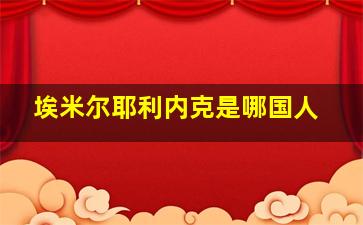 埃米尔耶利内克是哪国人